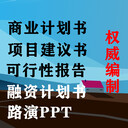 商业计划书
项目建议书
可行性报告
融资计划书
路演PPT

权威编制